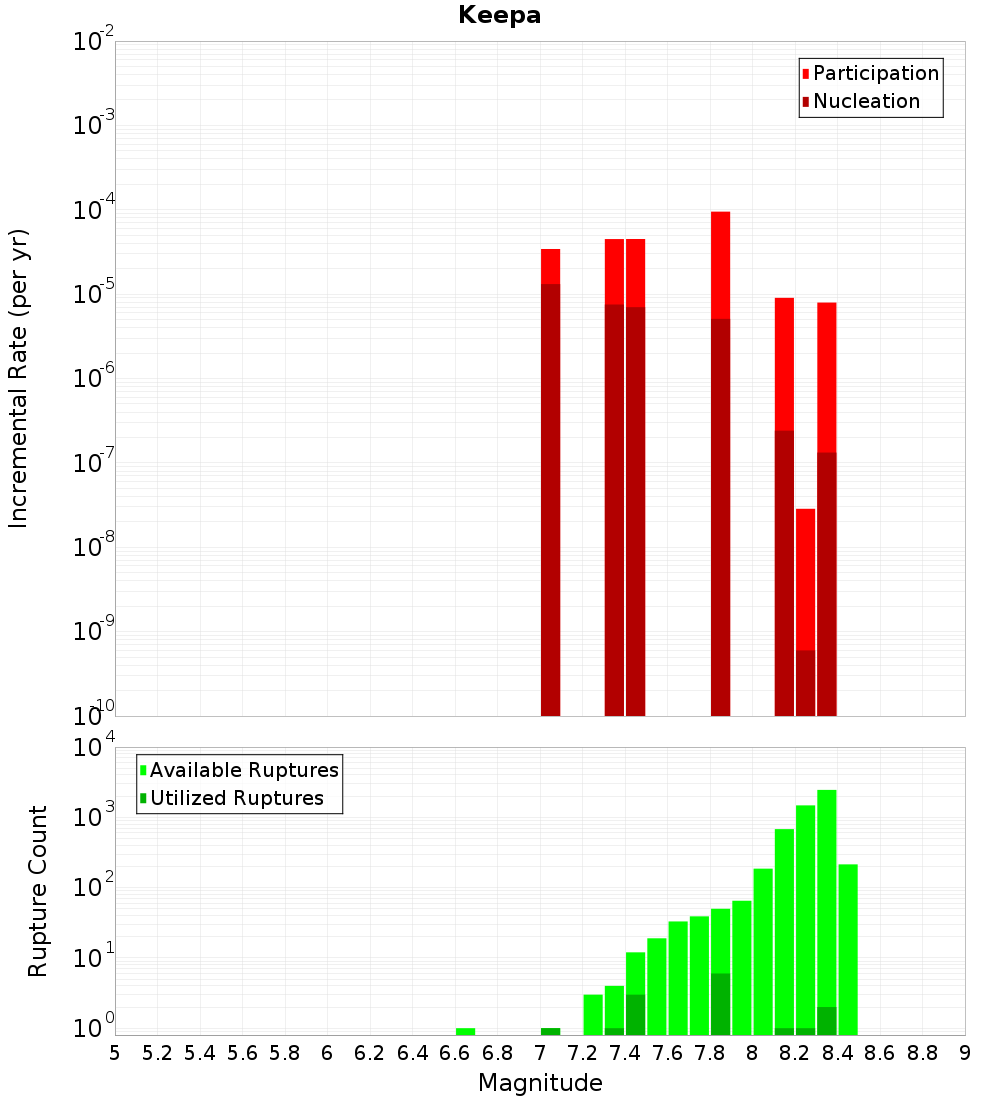 Keepa

Participation
Nucleation

Incremental Rate (per yr)

$10^{-2}$
$10^{-3}$
$10^{-4}$
$10^{-5}$
$10^{-6}$
$10^{-7}$
$10^{-8}$
$10^{-9}$
$10^{-10}$

Available Ruptures
Utilized Ruptures

Rupture Count

$10^{4}$
$10^{3}$
$10^{2}$
$10^{1}$
$10^{0}$

5 5.2 5.4 5.6 5.8 6 6.2 6.4 6.6 6.8 7 7.2 7.4 7.6 7.8 8 8.2 8.4 8.6 8.8 9

Magnitude